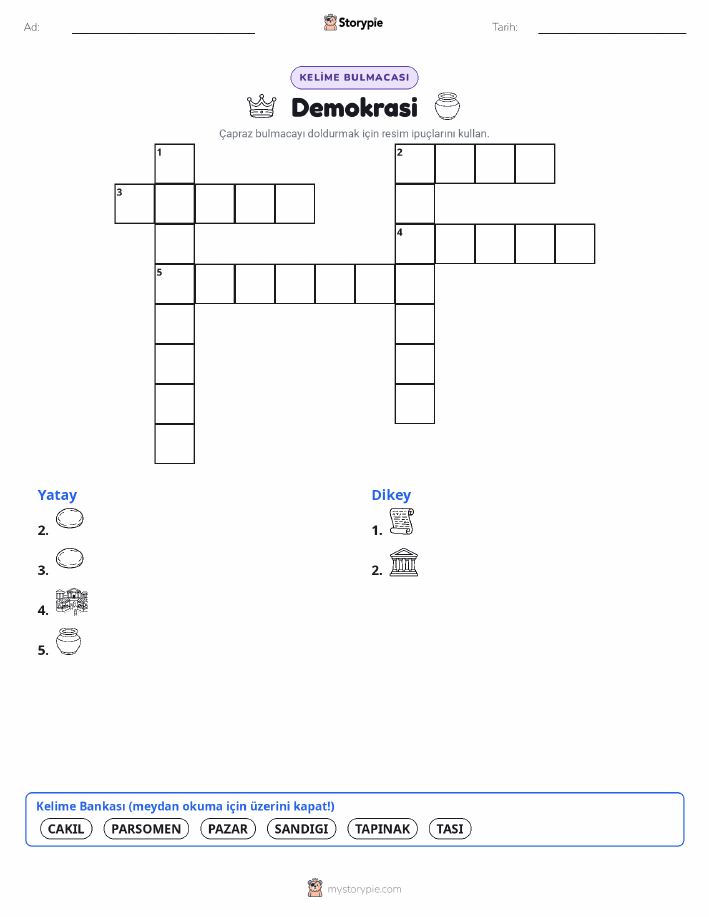 Ad:

Storypie

Tarih:

KELİME BULMACASI

Demokrasi

Çapraz bulmacayı doldurmak için resim ipuçlarını kullan.

1

2

3

4

5

Yatay

2.

3.

4.

5.

Dikey

1.

2.

Kelime Bankası (meydan okuma için üzerini kapat!)

CAKIL PARSOMEN PAZAR SANDIGI TAPINAK TASI

mystorypie.com